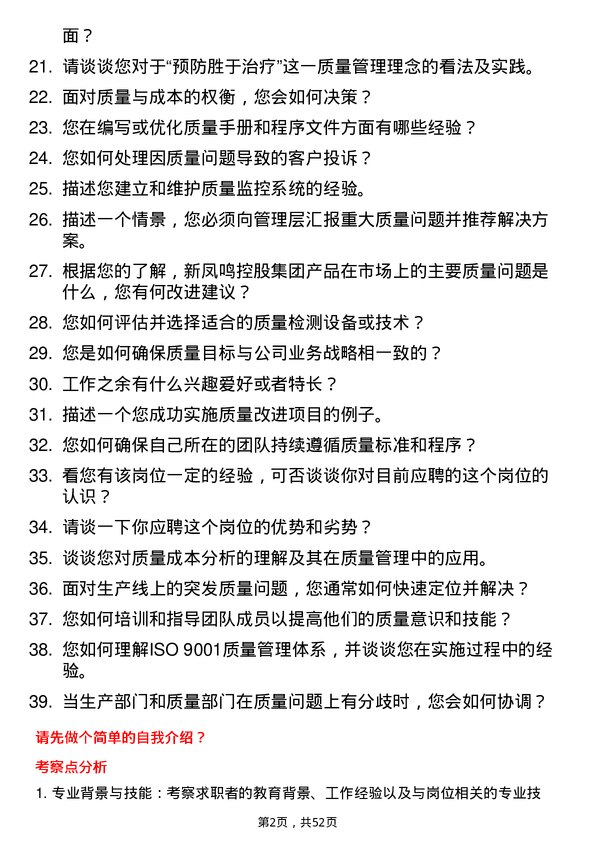 面？

21. 请谈谈您对于“预防胜于治疗”这一质量管理理念的看法及实践。

22. 面对质量与成本的权衡，您会如何决策？

23. 您在编写或优化质量手册和程序文件方面有哪些经验？

24. 您如何处理因质量问题导致的客户投诉？

25. 描述您建立和维护质量监控系统的经验。

26. 描述一个情景，您必须向管理层汇报重大质量问题并推荐解决方案。

27. 根据您的了解，新凤鸣控股集团产品在市场上的主要质量问题是什么，您有何改进建议？

28. 您如何评估并选择适合的质量检测设备或技术？

29. 您是如何确保质量目标与公司业务战略相一致的？

30. 工作之余有什么兴趣爱好或者特长？

31. 描述一个您成功实施质量改进项目的例子。

32. 您如何确保自己所在的团队持续遵循质量标准和程序？

33. 看您有该岗位一定的经验，可否谈谈你对目前应聘的这个岗位的认识？

34. 请谈一下你应聘这个岗位的优势和劣势？

35. 谈谈您对质量成本分析的理解及其在质量管理中的应用。

36. 面对生产线上的突发质量问题，您通常如何快速定位并解决？

37. 您如何培训和指导团队成员以提高他们的质量意识和技能？

38. 您如何理解ISO 9001质量管理体系，并谈谈您在实施过程中的经验。

39. 当生产部门和质量部门在质量问题上有分歧时，您会如何协调？

请先做个简单的自我介绍？

考察点分析

1. 专业背景与技能：考察求职者的教育背景、工作经验以及与岗位相关的专业技

第2页，共52页